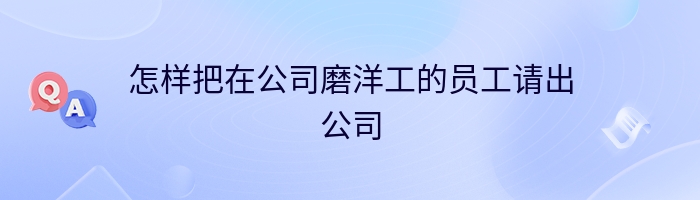 Q
A
怎样把在公司磨洋工的员工请出公司